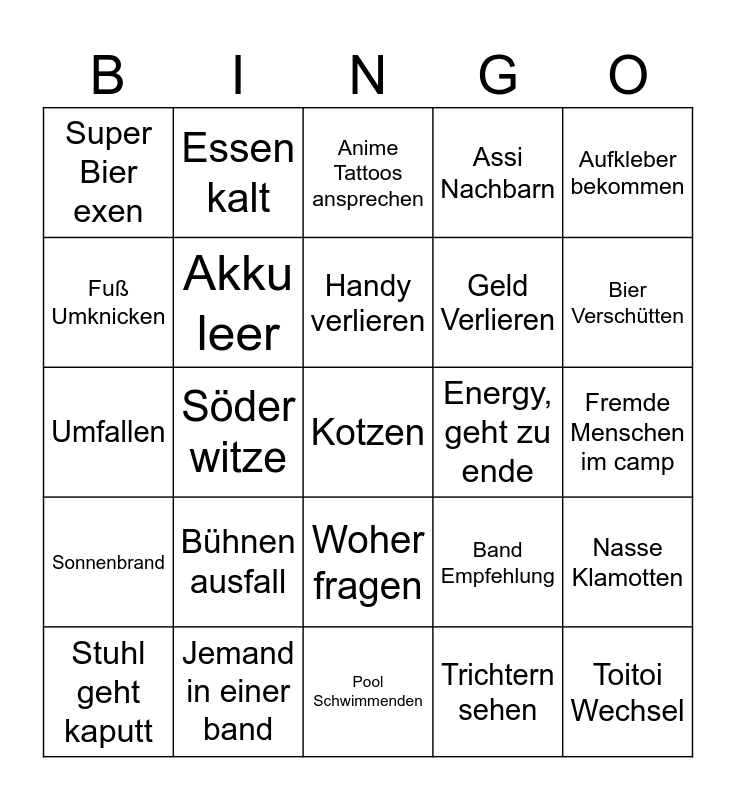 | B | I | N | G | O |
|---|---|---|---|---|
| Super Bier exen | Essen kalt | Anime Tattoos ansprechen | Assi Nachbarn | Aufkleber bekommen |
| Fuß Umknicken | Akku leer | Handy verlieren | Geld Verlieren | Bier Verschütten |
| Umfallen | Söder witze | Kotzen | Energy, geht zu ende | Fremde Menschen im camp |
| Sonnenbrand | Bühnen ausfall | Woher fragen | Band Empfehlung | Nasse Klamotten |
| Stuhl geht kaputt | Jemand in einer band | Pool Schwimmenden | Trichtern sehen | Toitoi Wechsel |